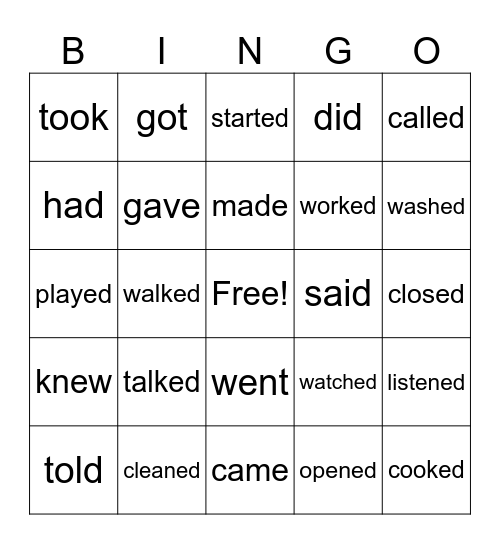 | B | I | N | G | O |
|---|---|---|---|---|
| took | got | started | did | called |
| had | gave | made | worked | washed |
| played | walked | Free! | said | closed |
| knew | talked | went | watched | listened |
| told | cleaned | came | opened | cooked |